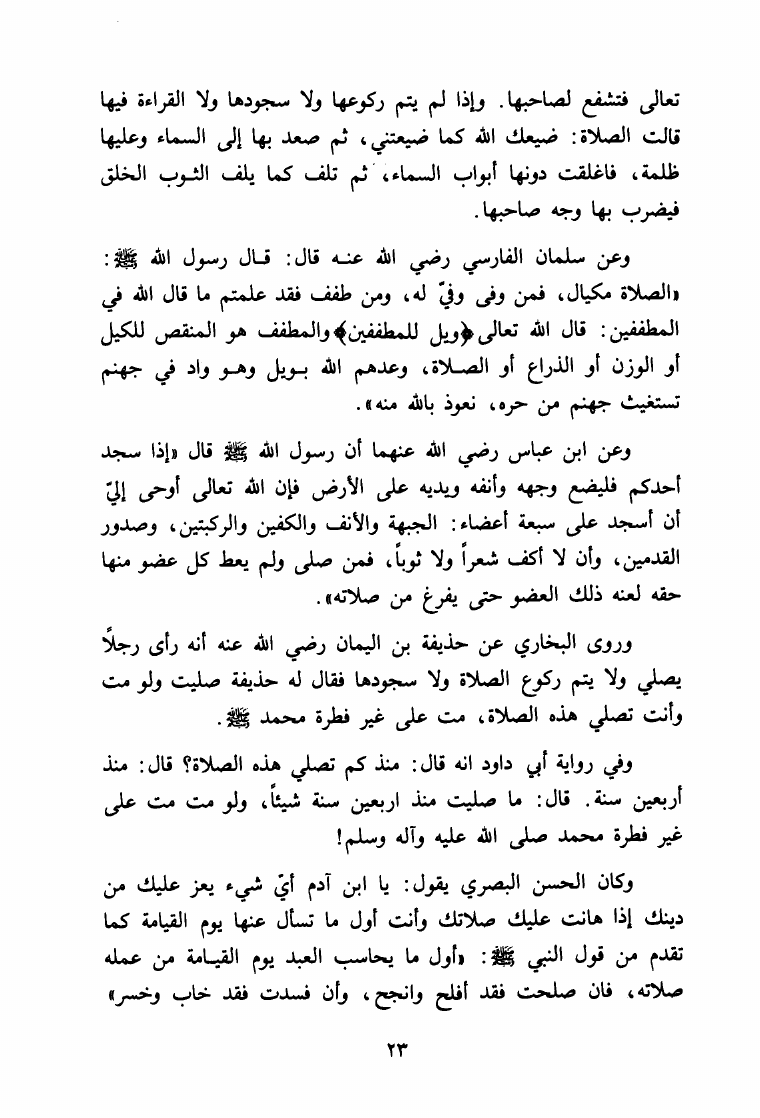 تعالى فتشفع لصاحبها. وإذا لم يتم ركوعها ولا سجودها ولا القراءة فيها قالت الصلاة: ضيعك الله كما ضيعتني، ثم صعد بها إلى السماء وعليها ظلمة، فاغلقت دونها أبواب السماء، ثم تلف كما يلف الثوب الخلق فيضرب بها وجه صاحبها.

وعن سلمان الفارسي رضي الله عنه قال: قال رسول الله ﷺ: «الصلاة مكيال، فمن وفى وفيّ له، ومن طفف فقد علمتم ما قال الله في المطففين: قال الله تعالى ﴿ويل للمطففين﴾ والمطفف هو المنقص للكيل أو الوزن أو الذراع أو الصلاة، وعدهم الله بويل وهو واد في جهنم تستغيث جهنم من حره، نعوذ بالله منه».

وعن ابن عباس رضي الله عنهما أن رسول الله ﷺ قال «إذا سجد أحدكم فليضع وجهه وأنفه ويديه على الأرض فإن الله تعالى أوحى إليّ أن أسجد على سبعة أعضاء: الجبهة والأنف والكفين والركبتين، وصدور القدمين، وأن لا أكف شعراً ولا ثوباً، فمن صلى ولم يعط كل عضو منها حقه لعنه ذلك العضو حتى يفرغ من صلاته».

وروى البخاري عن حذيفة بن اليمان رضي الله عنه أنه رأى رجلاً يصلي ولا يتم ركوع الصلاة ولا سجودها فقال له حذيفة صليت ولو مت وأنت تصلي هذه الصلاة، مت على غير فطرة محمد ﷺ.

وفي رواية أبي داود انه قال: منذ كم تصلي هذه الصلاة؟ قال: منذ أربعين سنة. قال: ما صليت منذ اربعين سنة شيئاً، ولو مت مت على غير فطرة محمد صلى الله عليه وآله وسلم!

وكان الحسن البصري يقول: يا ابن آدم أيّ شيء يعز عليك من دينك إذا هانت عليك صلاتك وأنت أول ما تسأل عنها يوم القيامة كما تقدم من قول النبي ﷺ: «أول ما يحاسب العبد يوم القيامة من عمله صلاته، فان صلحت فقد أفلح وانجح، وأن فسدت فقد خاب وخسر»

٢٣